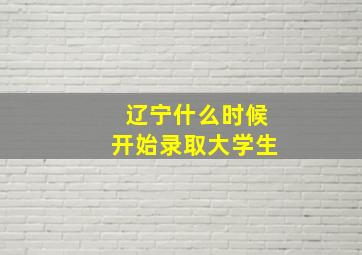 辽宁什么时候
开始录取大学生